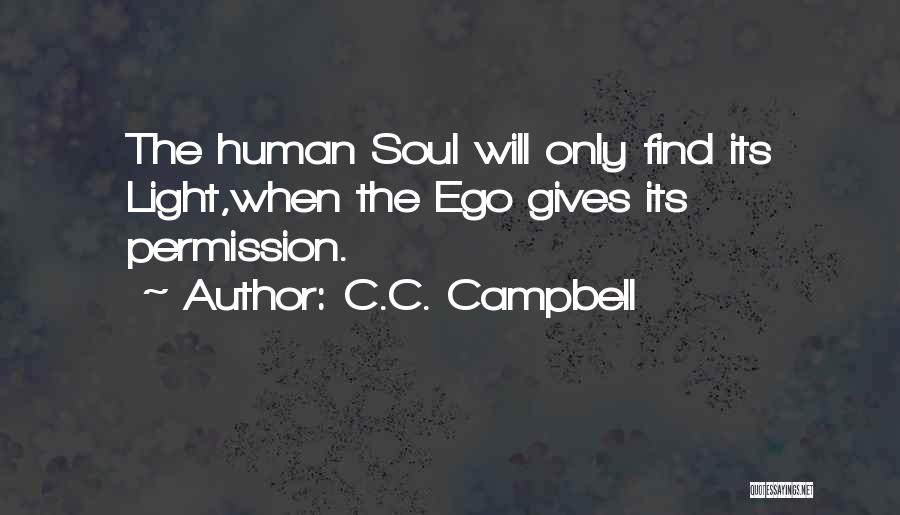 The human Soul will only find its Light,when the Ego gives its permission.

~ Author: C.C. Campbell

QUOTESSAYINGS.NET